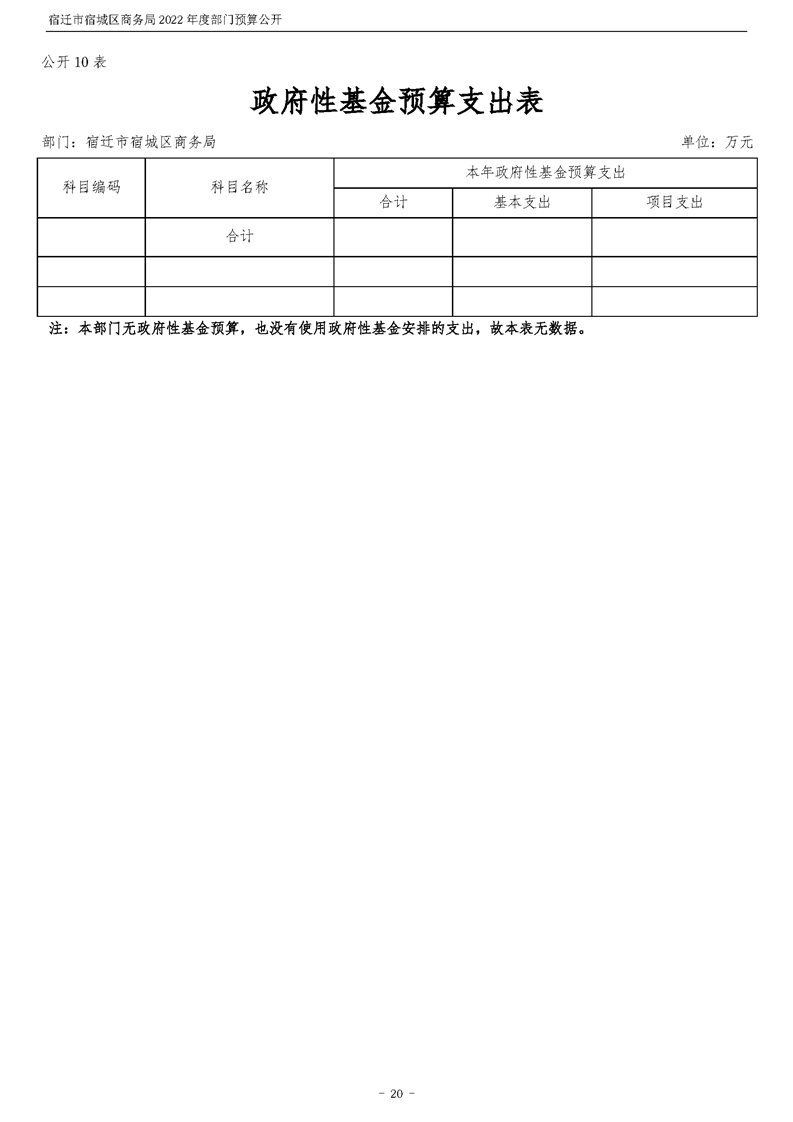 宿迁市宿城区商务局2022年度部门预算公开

公开10表

政府性基金预算支出表

部门：宿迁市宿城区商务局 单位：万元

| 科目编码 | 科目名称 | 本年政府性基金预算支出 | | |
|---|---|---|---|---|
| | | 合计 | 基本支出 | 项目支出 |
| | 合计 | | | |
| | | | | |
| | | | | |

注：本部门无政府性基金预算，也没有使用政府性基金安排的支出，故本表无数据。

- 20 -